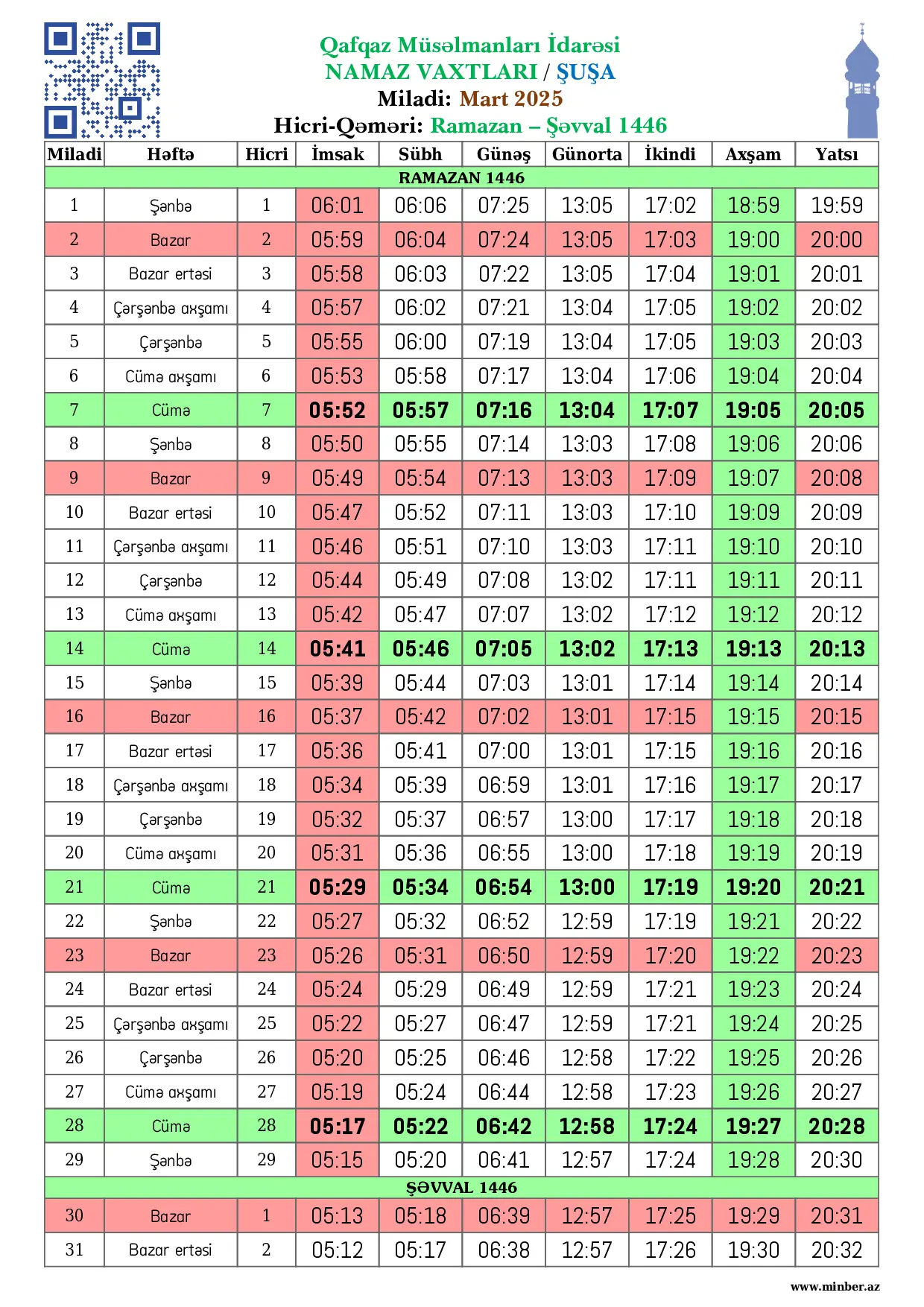 Qafqaz Müsəlmanları İdarəsi
NAMAZ VAXTLARI / ŞUŞA
Miladi: Mart 2025
Hicri-Qəməri: Ramazan – Şəvval 1446

| Miladi | Həftə | Hicri | İmsak | Sübh | Günəş | Günorta | İkindi | Axşam | Yatsı |
|---|---|---|---|---|---|---|---|---|---|
| RAMAZAN 1446 | | | | | | | | | |
| 1 | Şənbə | 1 | 06:01 | 06:06 | 07:25 | 13:05 | 17:02 | 18:59 | 19:59 |
| 2 | Bazar | 2 | 05:59 | 06:04 | 07:24 | 13:05 | 17:03 | 19:00 | 20:00 |
| 3 | Bazar ertəsi | 3 | 05:58 | 06:03 | 07:22 | 13:05 | 17:04 | 19:01 | 20:01 |
| 4 | Çərşənbə axşamı | 4 | 05:57 | 06:02 | 07:21 | 13:04 | 17:05 | 19:02 | 20:02 |
| 5 | Çərşənbə | 5 | 05:55 | 06:00 | 07:19 | 13:04 | 17:05 | 19:03 | 20:03 |
| 6 | Cümə axşamı | 6 | 05:53 | 05:58 | 07:17 | 13:04 | 17:06 | 19:04 | 20:04 |
| 7 | Cümə | 7 | 05:52 | 05:57 | 07:16 | 13:04 | 17:07 | 19:05 | 20:05 |
| 8 | Şənbə | 8 | 05:50 | 05:55 | 07:14 | 13:03 | 17:08 | 19:06 | 20:06 |
| 9 | Bazar | 9 | 05:49 | 05:54 | 07:13 | 13:03 | 17:09 | 19:07 | 20:08 |
| 10 | Bazar ertəsi | 10 | 05:47 | 05:52 | 07:11 | 13:03 | 17:10 | 19:09 | 20:09 |
| 11 | Çərşənbə axşamı | 11 | 05:46 | 05:51 | 07:10 | 13:03 | 17:11 | 19:10 | 20:10 |
| 12 | Çərşənbə | 12 | 05:44 | 05:49 | 07:08 | 13:02 | 17:11 | 19:11 | 20:11 |
| 13 | Cümə axşamı | 13 | 05:42 | 05:47 | 07:07 | 13:02 | 17:12 | 19:12 | 20:12 |
| 14 | Cümə | 14 | 05:41 | 05:46 | 07:05 | 13:02 | 17:13 | 19:13 | 20:13 |
| 15 | Şənbə | 15 | 05:39 | 05:44 | 07:03 | 13:01 | 17:14 | 19:14 | 20:14 |
| 16 | Bazar | 16 | 05:37 | 05:42 | 07:02 | 13:01 | 17:15 | 19:15 | 20:15 |
| 17 | Bazar ertəsi | 17 | 05:36 | 05:41 | 07:00 | 13:01 | 17:15 | 19:16 | 20:16 |
| 18 | Çərşənbə axşamı | 18 | 05:34 | 05:39 | 06:59 | 13:01 | 17:16 | 19:17 | 20:17 |
| 19 | Çərşənbə | 19 | 05:32 | 05:37 | 06:57 | 13:00 | 17:17 | 19:18 | 20:18 |
| 20 | Cümə axşamı | 20 | 05:31 | 05:36 | 06:55 | 13:00 | 17:18 | 19:19 | 20:19 |
| 21 | Cümə | 21 | 05:29 | 05:34 | 06:54 | 13:00 | 17:19 | 19:20 | 20:21 |
| 22 | Şənbə | 22 | 05:27 | 05:32 | 06:52 | 12:59 | 17:19 | 19:21 | 20:22 |
| 23 | Bazar | 23 | 05:26 | 05:31 | 06:50 | 12:59 | 17:20 | 19:22 | 20:23 |
| 24 | Bazar ertəsi | 24 | 05:24 | 05:29 | 06:49 | 12:59 | 17:21 | 19:23 | 20:24 |
| 25 | Çərşənbə axşamı | 25 | 05:22 | 05:27 | 06:47 | 12:59 | 17:21 | 19:24 | 20:25 |
| 26 | Çərşənbə | 26 | 05:20 | 05:25 | 06:46 | 12:58 | 17:22 | 19:25 | 20:26 |
| 27 | Cümə axşamı | 27 | 05:19 | 05:24 | 06:44 | 12:58 | 17:23 | 19:26 | 20:27 |
| 28 | Cümə | 28 | 05:17 | 05:22 | 06:42 | 12:58 | 17:24 | 19:27 | 20:28 |
| 29 | Şənbə | 29 | 05:15 | 05:20 | 06:41 | 12:57 | 17:24 | 19:28 | 20:30 |
| ŞƏVVAL 1446 | | | | | | | | | |
| 30 | Bazar | 1 | 05:13 | 05:18 | 06:39 | 12:57 | 17:25 | 19:29 | 20:31 |
| 31 | Bazar ertəsi | 2 | 05:12 | 05:17 | 06:38 | 12:57 | 17:26 | 19:30 | 20:32 |

www.minber.az